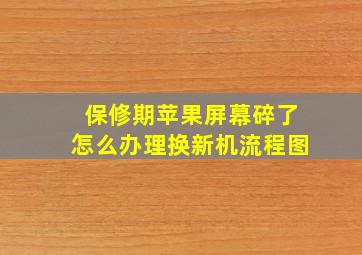 保修期苹果屏幕碎了
怎么办理换新机流程图